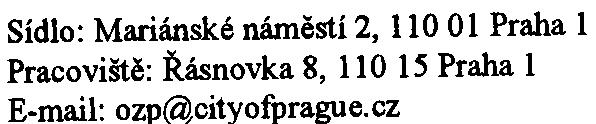 Sídlo: Mariánské náměstí 2, 110 01 Praha 1
Pracoviště: Řásnovka 8, 110 15 Praha 1
E-mail: ozp@cityofprague.cz